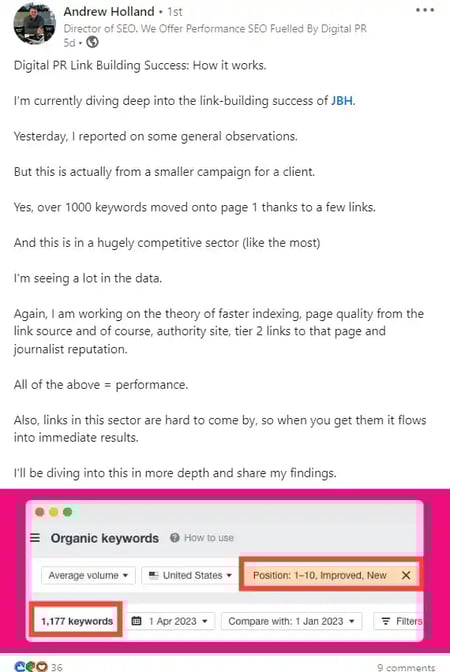 Andrew Holland • 1st
Director of SEO. We Offer Performance SEO Fuelled By Digital PR
5d •

Digital PR Link Building Success: How it works.

I'm currently diving deep into the link-building success of JBH.

Yesterday, I reported on some general observations.

But this is actually from a smaller campaign for a client.

Yes, over 1000 keywords moved onto page 1 thanks to a few links.

And this is in a hugely competitive sector (like the most)

I'm seeing a lot in the data.

Again, I am working on the theory of faster indexing, page quality from the link source and of course, authority site, tier 2 links to that page and journalist reputation.

All of the above = performance.

Also, links in this sector are hard to come by, so when you get them it flows into immediate results.

I'll be diving into this in more depth and share my findings.

Organic keywords How to use

Average volume ▾ United States ▾ Position: 1–10, Improved, New ✕

1,177 keywords 1 Apr 2023 ▾ Compare with: 1 Jan 2023 ▾ Filters

36 9 comments